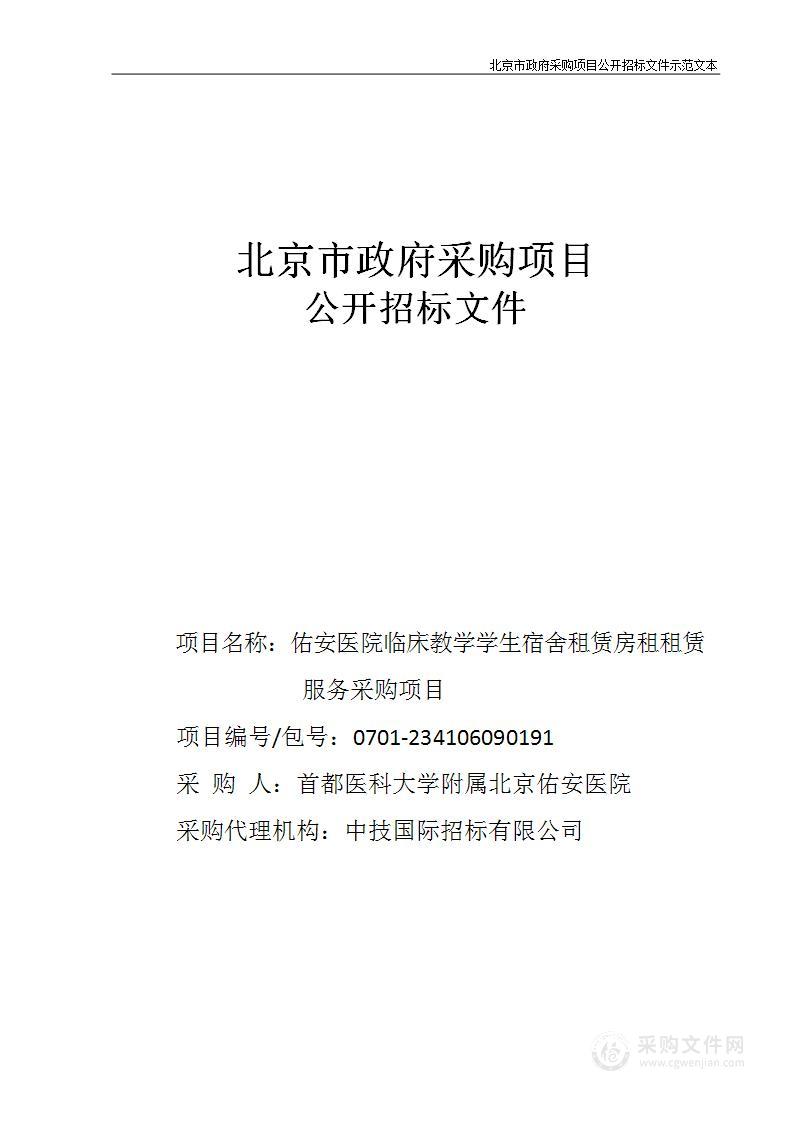 北京市政府采购项目公开招标文件示范文本

北京市政府采购项目
公开招标文件

项目名称：佑安医院临床教学学生宿舍租赁房租租赁服务采购项目

项目编号/包号：0701-234106090191

采 购 人：首都医科大学附属北京佑安医院

采购代理机构：中技国际招标有限公司

采购文件网
www.cgwenjian.com